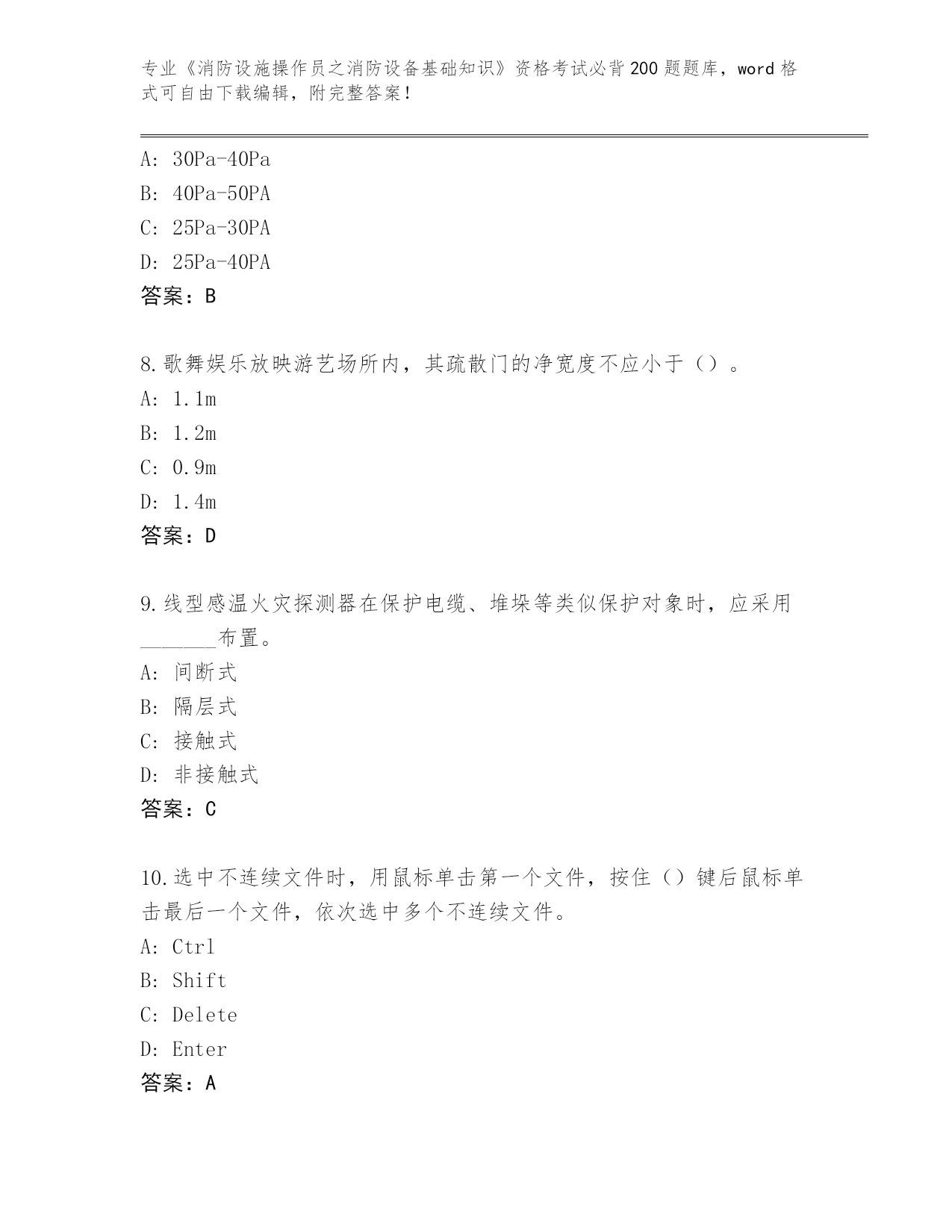 专业《消防设施操作员之消防设备基础知识》资格考试必背200题题库，word格式可自由下载编辑，附完整答案！

A: 30Pa-40Pa
B: 40Pa-50PA
C: 25Pa-30PA
D: 25Pa-40PA
答案：B

8.歌舞娱乐放映游艺场所内，其疏散门的净宽度不应小于（）。
A: 1.1m
B: 1.2m
C: 0.9m
D: 1.4m
答案：D

9.线型感温火灾探测器在保护电缆、堆垛等类似保护对象时，应采用_______布置。
A: 间断式
B: 隔层式
C: 接触式
D: 非接触式
答案：C

10.选中不连续文件时，用鼠标单击第一个文件，按住（）键后鼠标单击最后一个文件，依次选中多个不连续文件。
A: Ctrl
B: Shift
C: Delete
D: Enter
答案：A